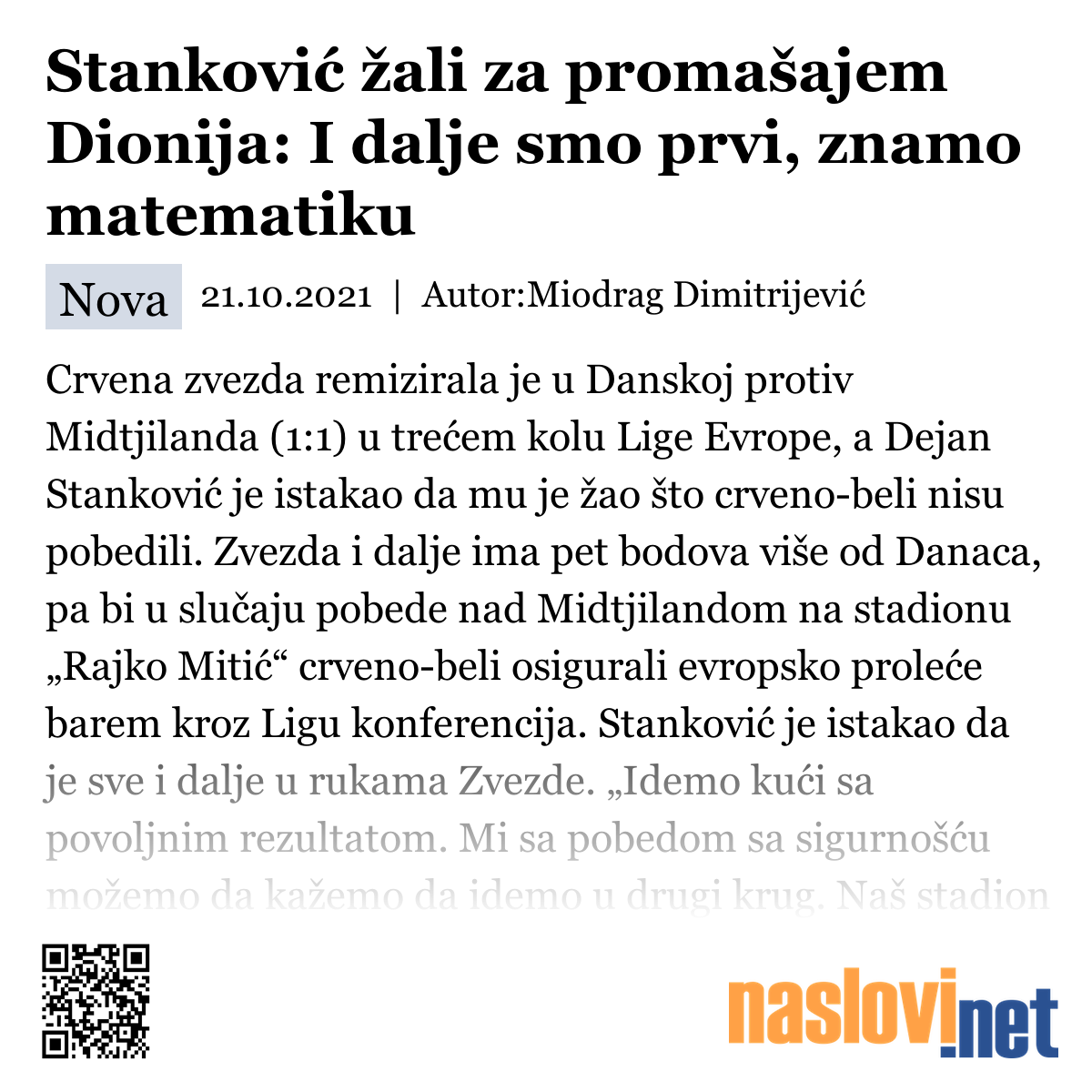 Stanković žali za promašajem Dionija: I dalje smo prvi, znamo matematiku

Nova 21.10.2021 | Autor:Miodrag Dimitrijević

Crvena zvezda remizirala je u Danskoj protiv Midtjilanda (1:1) u trećem kolu Lige Evrope, a Dejan Stanković je istakao da mu je žao što crveno-beli nisu pobedili. Zvezda i dalje ima pet bodova više od Danaca, pa bi u slučaju pobede nad Midtjilandom na stadionu „Rajko Mitić“ crveno-beli osigurali evropsko proleće barem kroz Ligu konferencija. Stanković je istakao da je sve i dalje u rukama Zvezde. „Idemo kući sa povoljnim rezultatom. Mi sa pobedom sa sigurnošću možemo da kažemo da idemo u drugi krug. Naš stadion

naslovi.net